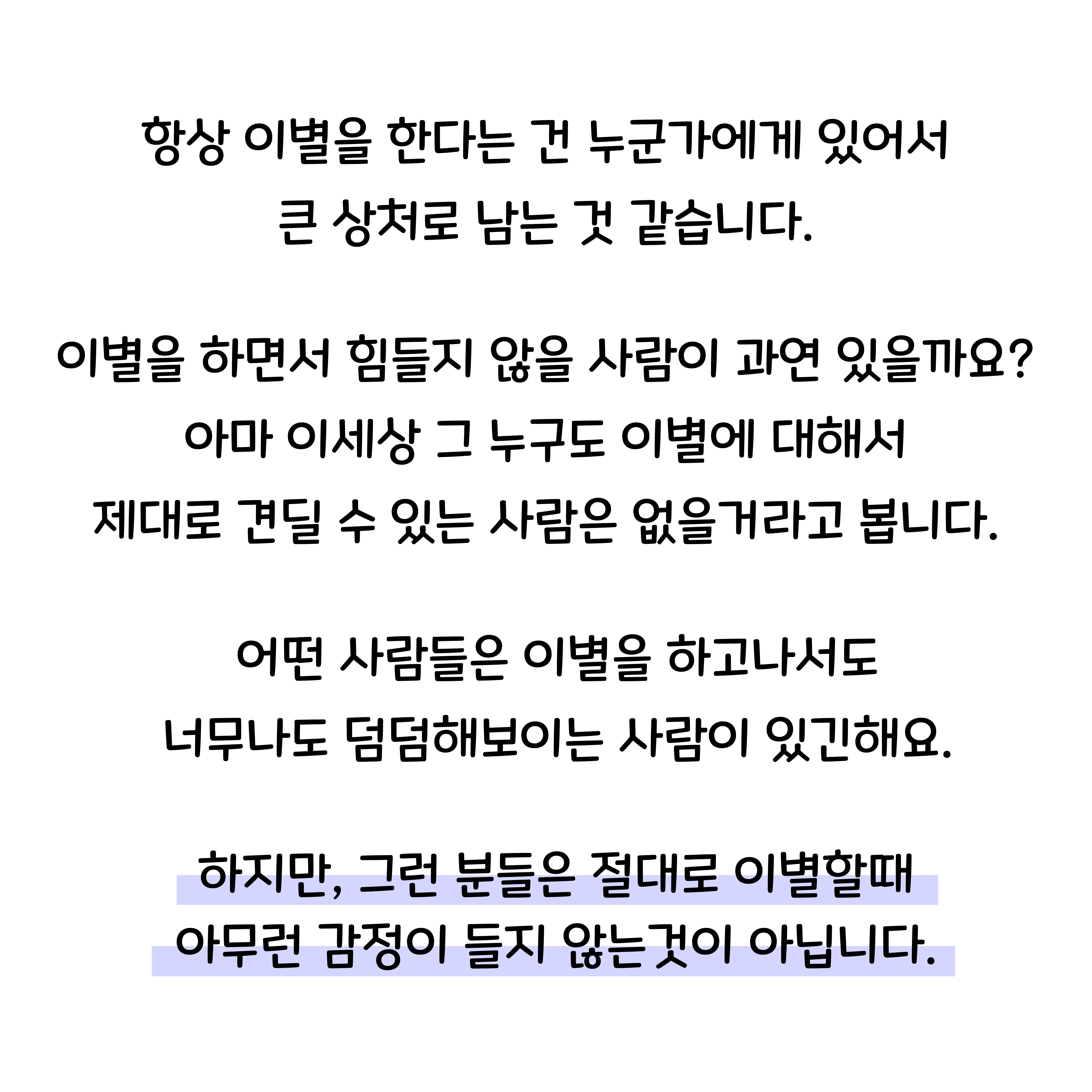 항상 이별을 한다는 건 누군가에게 있어서
큰 상처로 남는 것 같습니다.

이별을 하면서 힘들지 않을 사람이 과연 있을까요?
아마 이세상 그 누구도 이별에 대해서
제대로 견딜 수 있는 사람은 없을거라고 봅니다.

어떤 사람들은 이별을 하고나서도
너무나도 덤덤해보이는 사람이 있긴해요.

하지만, 그런 분들은 절대로 이별할때
아무런 감정이 들지 않는것이 아닙니다.